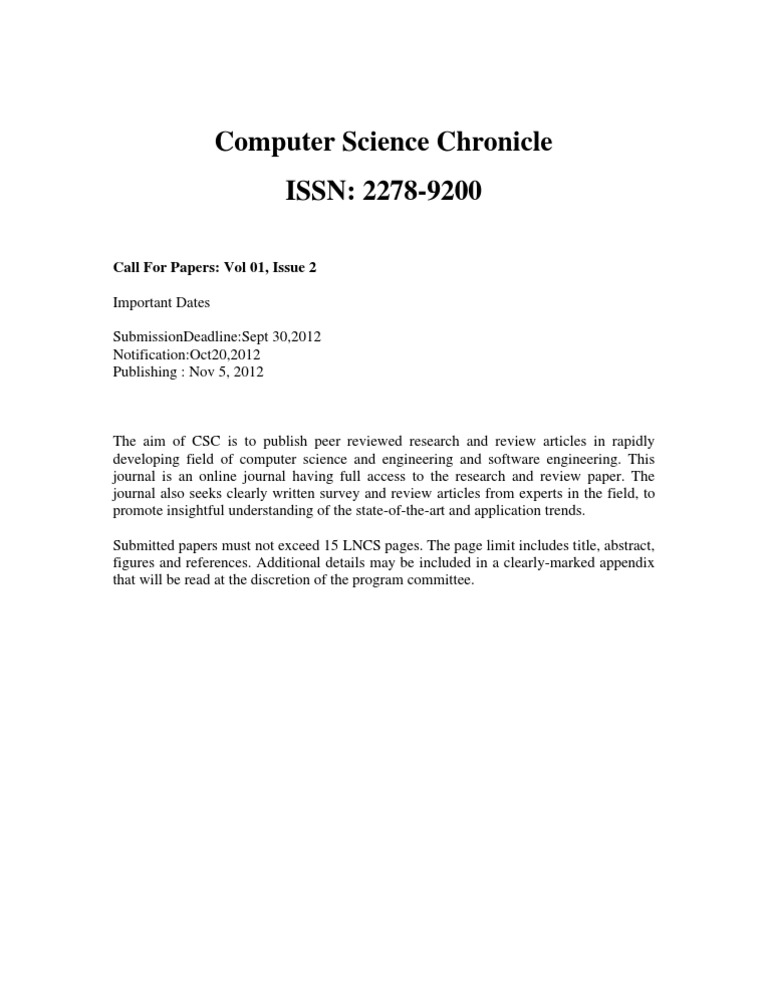 Computer Science Chronicle

ISSN: 2278-9200

Call For Papers: Vol 01, Issue 2

Important Dates

SubmissionDeadline:Sept 30,2012
Notification:Oct20,2012
Publishing : Nov 5, 2012

The aim of CSC is to publish peer reviewed research and review articles in rapidly developing field of computer science and engineering and software engineering. This journal is an online journal having full access to the research and review paper. The journal also seeks clearly written survey and review articles from experts in the field, to promote insightful understanding of the state-of-the-art and application trends.

Submitted papers must not exceed 15 LNCS pages. The page limit includes title, abstract, figures and references. Additional details may be included in a clearly-marked appendix that will be read at the discretion of the program committee.